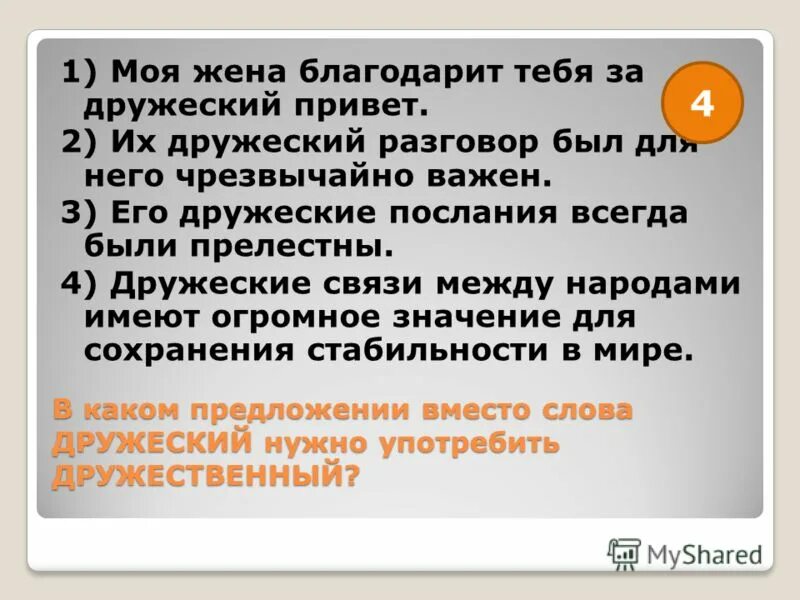 1) Моя жена благодарит тебя за дружеский привет.

4

2) Их дружеский разговор был для него чрезвычайно важен.

3) Его дружеские послания всегда были прелестны.

4) Дружеские связи между народами имеют огромное значение для сохранения стабильности в мире.

В каком предложении вместо слова ДРУЖЕСКИЙ нужно употребить ДРУЖЕСТВЕННЫЙ?

MyShared